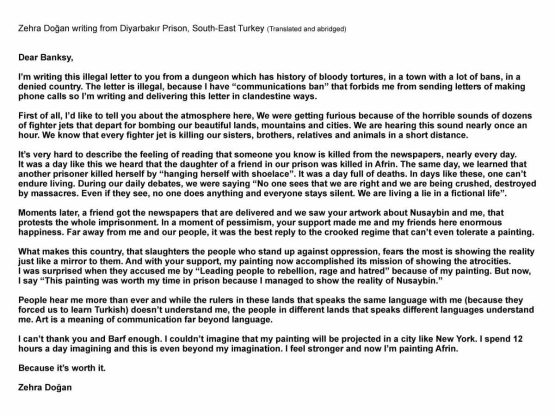 Zehra Doğan writing from Diyarbakır Prison, South-East Turkey (Translated and abridged)

Dear Banksy,

I'm writing this illegal letter to you from a dungeon which has history of bloody tortures, in a town with a lot of bans, in a denied country. The letter is illegal, because I have "communications ban" that forbids me from sending letters of making phone calls so I'm writing and delivering this letter in clandestine ways.

First of all, I'd like to tell you about the atmosphere here, We were getting furious because of the horrible sounds of dozens of fighter jets that depart for bombing our beautiful lands, mountains and cities. We are hearing this sound nearly once an hour. We know that every fighter jet is killing our sisters, brothers, relatives and animals in a short distance.

It's very hard to describe the feeling of reading that someone you know is killed from the newspapers, nearly every day. It was a day like this we heard that the daughter of a friend in our prison was killed in Afrin. The same day, we learned that another prisoner killed herself by "hanging herself with shoelace". It was a day full of deaths. In days like these, one can't endure living. During our daily debates, we were saying "No one sees that we are right and we are being crushed, destroyed by massacres. Even if they see, no one does anything and everyone stays silent. We are living a lie in a fictional life".

Moments later, a friend got the newspapers that are delivered and we saw your artwork about Nusaybin and me, that protests the whole imprisonment. In a moment of pessimism, your support made me and my friends here enormous happiness. Far away from me and our people, it was the best reply to the crooked regime that can't even tolerate a painting.

What makes this country, that slaughters the people who stand up against oppression, fears the most is showing the reality just like a mirror to them. And with your support, my painting now accomplished its mission of showing the atrocities. I was surprised when they accused me by "Leading people to rebellion, rage and hatred" because of my painting. But now, I say "This painting was worth my time in prison because I managed to show the reality of Nusaybin."

People hear me more than ever and while the rulers in these lands that speaks the same language with me (because they forced us to learn Turkish) doesn't understand me, the people in different lands that speaks different languages understand me. Art is a meaning of communication far beyond language.

I can't thank you and Barf enough. I couldn't imagine that my painting will be projected in a city like New York. I spend 12 hours a day imagining and this is even beyond my imagination. I feel stronger and now I'm painting Afrin.

Because it's worth it.

Zehra Doğan